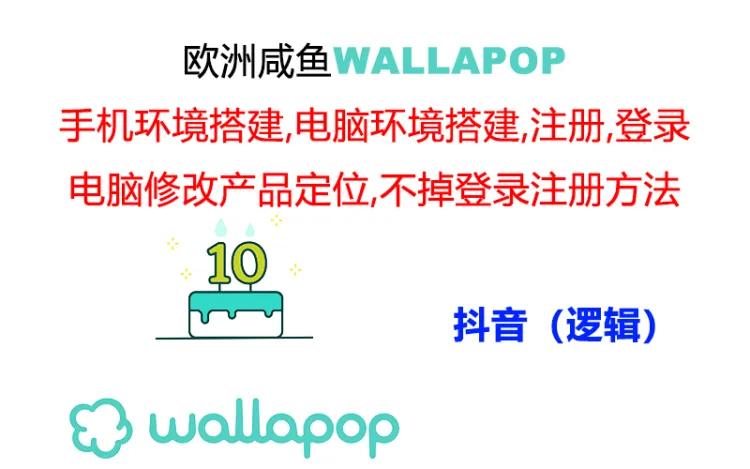 欧洲咸鱼WALLAPOP
手机环境搭建,电脑环境搭建,注册,登录
电脑修改产品定位,不掉登录注册方法

10

抖音（逻辑）

wallapop